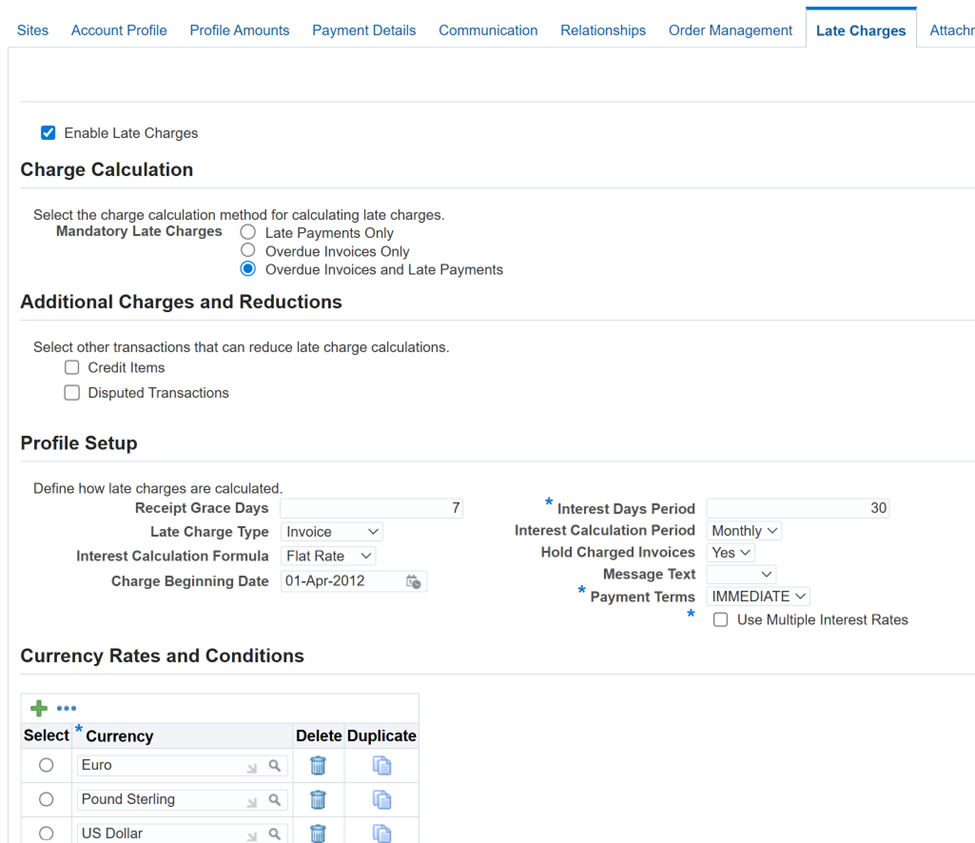 Sites Account Profile Profile Amounts Payment Details Communication Relationships Order Management Late Charges Attachr

Enable Late Charges

Charge Calculation

Select the charge calculation method for calculating late charges.
Mandatory Late Charges
Late Payments Only
Overdue Invoices Only
Overdue Invoices and Late Payments

Additional Charges and Reductions

Select other transactions that can reduce late charge calculations.
Credit Items
Disputed Transactions

Profile Setup

Define how late charges are calculated.
Receipt Grace Days 7
Late Charge Type Invoice
Interest Calculation Formula Flat Rate
Charge Beginning Date 01-Apr-2012

* Interest Days Period 30
Interest Calculation Period Monthly
Hold Charged Invoices Yes
Message Text
* Payment Terms IMMEDIATE
* Use Multiple Interest Rates

Currency Rates and Conditions

| Select | * Currency | Delete | Duplicate |
|---|---|---|---|
| | Euro | | |
| | Pound Sterling | | |
| | US Dollar | | |